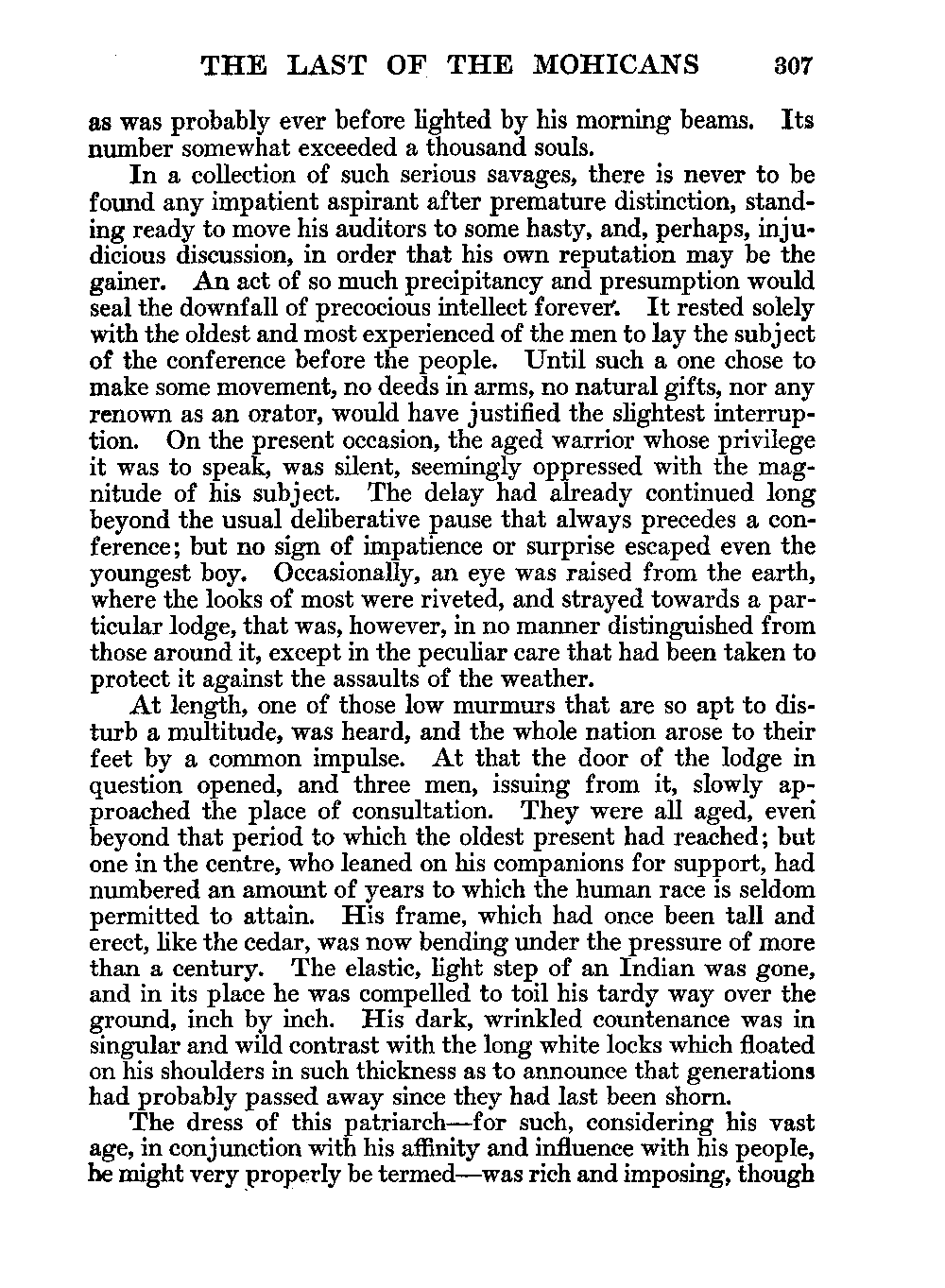 THE LAST OF THE MOHICANS 307

as was probably ever before lighted by his morning beams. Its number somewhat exceeded a thousand souls.

In a collection of such serious savages, there is never to be found any impatient aspirant after premature distinction, standing ready to move his auditors to some hasty, and, perhaps, injudicious discussion, in order that his own reputation may be the gainer. An act of so much precipitancy and presumption would seal the downfall of precocious intellect forever. It rested solely with the oldest and most experienced of the men to lay the subject of the conference before the people. Until such a one chose to make some movement, no deeds in arms, no natural gifts, nor any renown as an orator, would have justified the slightest interruption. On the present occasion, the aged warrior whose privilege it was to speak, was silent, seemingly oppressed with the magnitude of his subject. The delay had already continued long beyond the usual deliberative pause that always precedes a conference; but no sign of impatience or surprise escaped even the youngest boy. Occasionally, an eye was raised from the earth, where the looks of most were riveted, and strayed towards a particular lodge, that was, however, in no manner distinguished from those around it, except in the peculiar care that had been taken to protect it against the assaults of the weather.

At length, one of those low murmurs that are so apt to disturb a multitude, was heard, and the whole nation arose to their feet by a common impulse. At that the door of the lodge in question opened, and three men, issuing from it, slowly approached the place of consultation. They were all aged, even beyond that period to which the oldest present had reached; but one in the centre, who leaned on his companions for support, had numbered an amount of years to which the human race is seldom permitted to attain. His frame, which had once been tall and erect, like the cedar, was now bending under the pressure of more than a century. The elastic, light step of an Indian was gone, and in its place he was compelled to toil his tardy way over the ground, inch by inch. His dark, wrinkled countenance was in singular and wild contrast with the long white locks which floated on his shoulders in such thickness as to announce that generations had probably passed away since they had last been shorn.

The dress of this patriarch—for such, considering his vast age, in conjunction with his affinity and influence with his people, he might very properly be termed—was rich and imposing, though